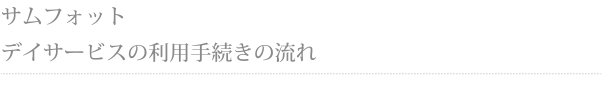 サムフォット
デイサービスの利用手続きの流れ